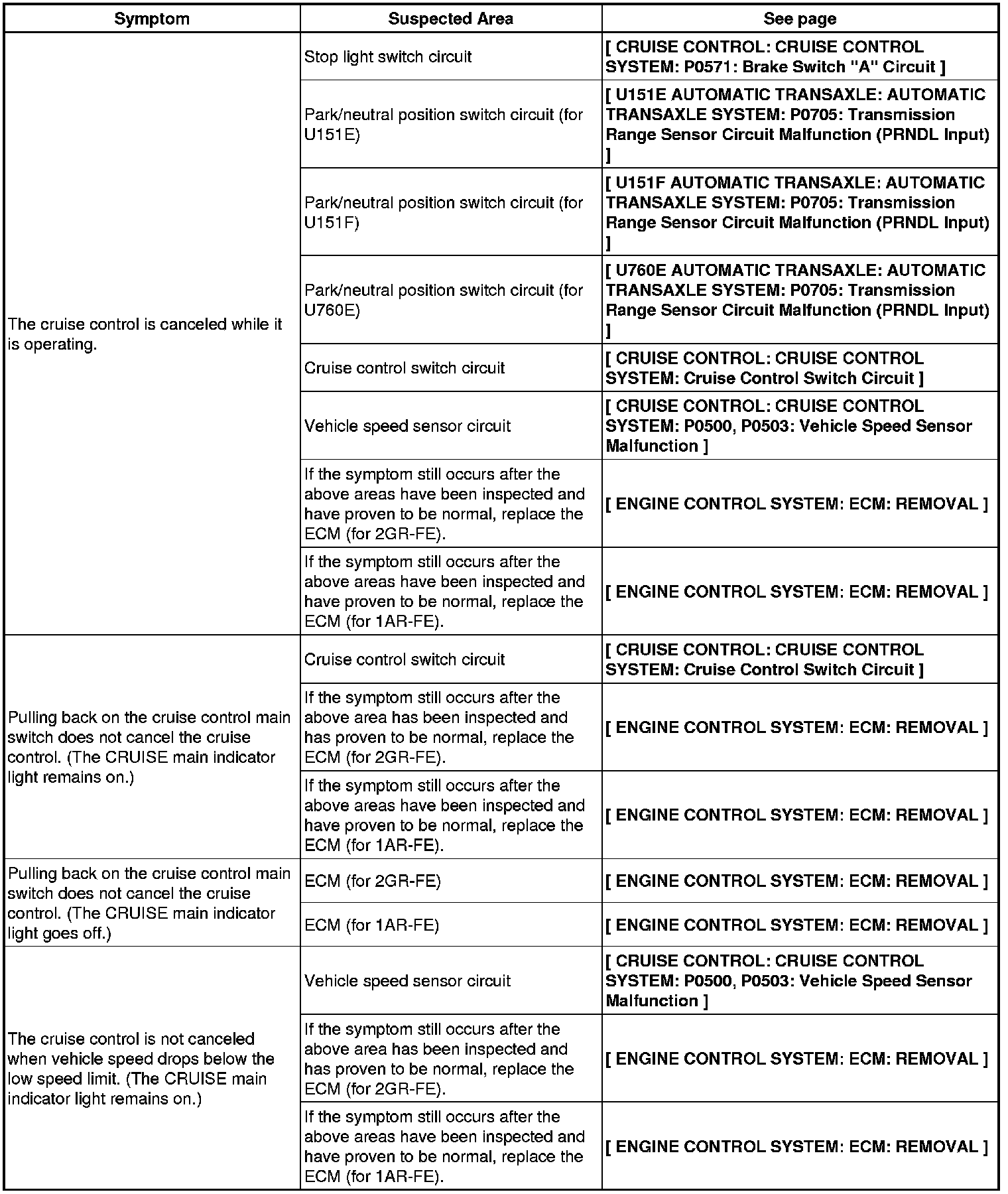 | Symptom | Suspected Area | See page |
|---|---|---|
| The cruise control is canceled while it is operating. | Stop light switch circuit | [ CRUISE CONTROL: CRUISE CONTROL SYSTEM: P0571: Brake Switch "A" Circuit ] |
| | Park/neutral position switch circuit (for U151E) | [ U151E AUTOMATIC TRANSAXLE: AUTOMATIC TRANSAXLE SYSTEM: P0705: Transmission Range Sensor Circuit Malfunction (PRNDL Input) ] |
| | Park/neutral position switch circuit (for U151F) | [ U151F AUTOMATIC TRANSAXLE: AUTOMATIC TRANSAXLE SYSTEM: P0705: Transmission Range Sensor Circuit Malfunction (PRNDL Input) ] |
| | Park/neutral position switch circuit (for U760E) | [ U760E AUTOMATIC TRANSAXLE: AUTOMATIC TRANSAXLE SYSTEM: P0705: Transmission Range Sensor Circuit Malfunction (PRNDL Input) ] |
| | Cruise control switch circuit | [ CRUISE CONTROL: CRUISE CONTROL SYSTEM: Cruise Control Switch Circuit ] |
| | Vehicle speed sensor circuit | [ CRUISE CONTROL: CRUISE CONTROL SYSTEM: P0500, P0503: Vehicle Speed Sensor Malfunction ] |
| | If the symptom still occurs after the above areas have been inspected and have proven to be normal, replace the ECM (for 2GR-FE). | [ ENGINE CONTROL SYSTEM: ECM: REMOVAL ] |
| | If the symptom still occurs after the above areas have been inspected and have proven to be normal, replace the ECM (for 1AR-FE). | [ ENGINE CONTROL SYSTEM: ECM: REMOVAL ] |
| Pulling back on the cruise control main switch does not cancel the cruise control. (The CRUISE main indicator light remains on.) | Cruise control switch circuit | [ CRUISE CONTROL: CRUISE CONTROL SYSTEM: Cruise Control Switch Circuit ] |
| | If the symptom still occurs after the above area has been inspected and has proven to be normal, replace the ECM (for 2GR-FE). | [ ENGINE CONTROL SYSTEM: ECM: REMOVAL ] |
| | If the symptom still occurs after the above areas have been inspected and have proven to be normal, replace the ECM (for 1AR-FE). | [ ENGINE CONTROL SYSTEM: ECM: REMOVAL ] |
| Pulling back on the cruise control main switch does not cancel the cruise control. (The CRUISE main indicator light goes off.) | ECM (for 2GR-FE) | [ ENGINE CONTROL SYSTEM: ECM: REMOVAL ] |
| | ECM (for 1AR-FE) | [ ENGINE CONTROL SYSTEM: ECM: REMOVAL ] |
| The cruise control is not canceled when vehicle speed drops below the low speed limit. (The CRUISE main indicator light remains on.) | Vehicle speed sensor circuit | [ CRUISE CONTROL: CRUISE CONTROL SYSTEM: P0500, P0503: Vehicle Speed Sensor Malfunction ] |
| | If the symptom still occurs after the above area has been inspected and has proven to be normal, replace the ECM (for 2GR-FE). | [ ENGINE CONTROL SYSTEM: ECM: REMOVAL ] |
| | If the symptom still occurs after the above areas have been inspected and have proven to be normal, replace the ECM (for 1AR-FE). | [ ENGINE CONTROL SYSTEM: ECM: REMOVAL ] |